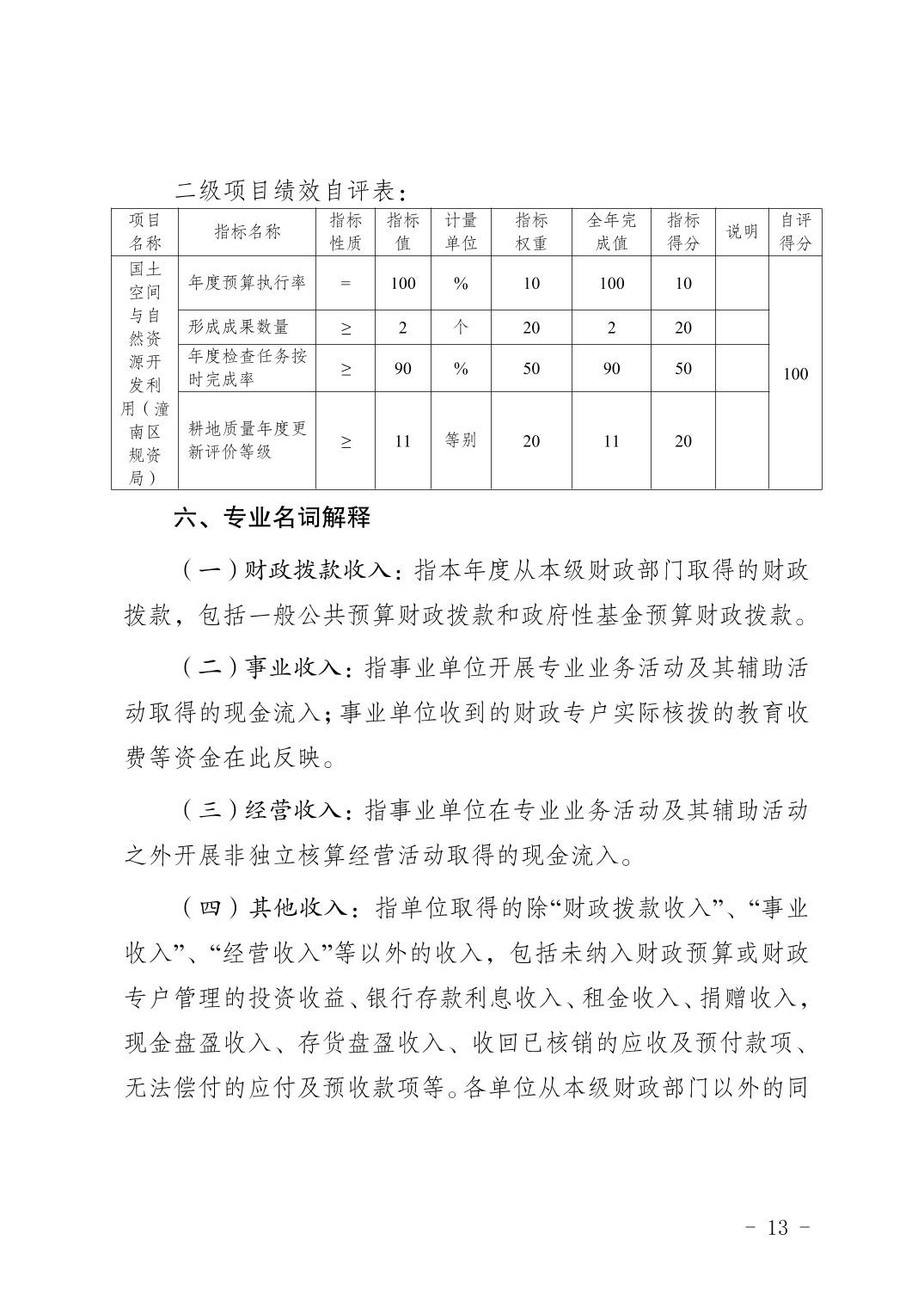 二级项目绩效自评表：

| 项目名称 | 指标名称 | 指标性质 | 指标值 | 计量单位 | 指标权重 | 全年完成值 | 指标得分 | 说明 | 自评得分 |
|---|---|---|---|---|---|---|---|---|---|
| 国土空间与自然资源开发利用（潼南区规资局） | 年度预算执行率 | = | 100 | % | 10 | 100 | 10 | | 100 |
| | 形成成果数量 | ≥ | 2 | 个 | 20 | 2 | 20 | | |
| | 年度检查任务按时完成率 | ≥ | 90 | % | 50 | 90 | 50 | | |
| | 耕地质量年度更新评价等级 | ≥ | 11 | 等别 | 20 | 11 | 20 | | |

六、专业名词解释

（一）财政拨款收入：指本年度从本级财政部门取得的财政拨款，包括一般公共预算财政拨款和政府性基金预算财政拨款。

（二）事业收入：指事业单位开展专业业务活动及其辅助活动取得的现金流入；事业单位收到的财政专户实际核拨的教育收费等资金在此反映。

（三）经营收入：指事业单位在专业业务活动及其辅助活动之外开展非独立核算经营活动取得的现金流入。

（四）其他收入：指单位取得的除“财政拨款收入”、“事业收入”、“经营收入”等以外的收入，包括未纳入财政预算或财政专户管理的投资收益、银行存款利息收入、租金收入、捐赠收入，现金盘盈收入、存货盘盈收入、收回已核销的应收及预付款项、无法偿付的应付及预收款项等。各单位从本级财政部门以外的同

- 13 -